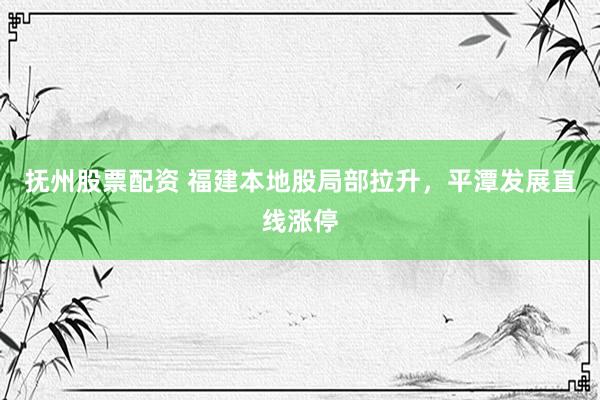 抚州股票配资 福建本地股局部拉升，平潭发展直线涨停